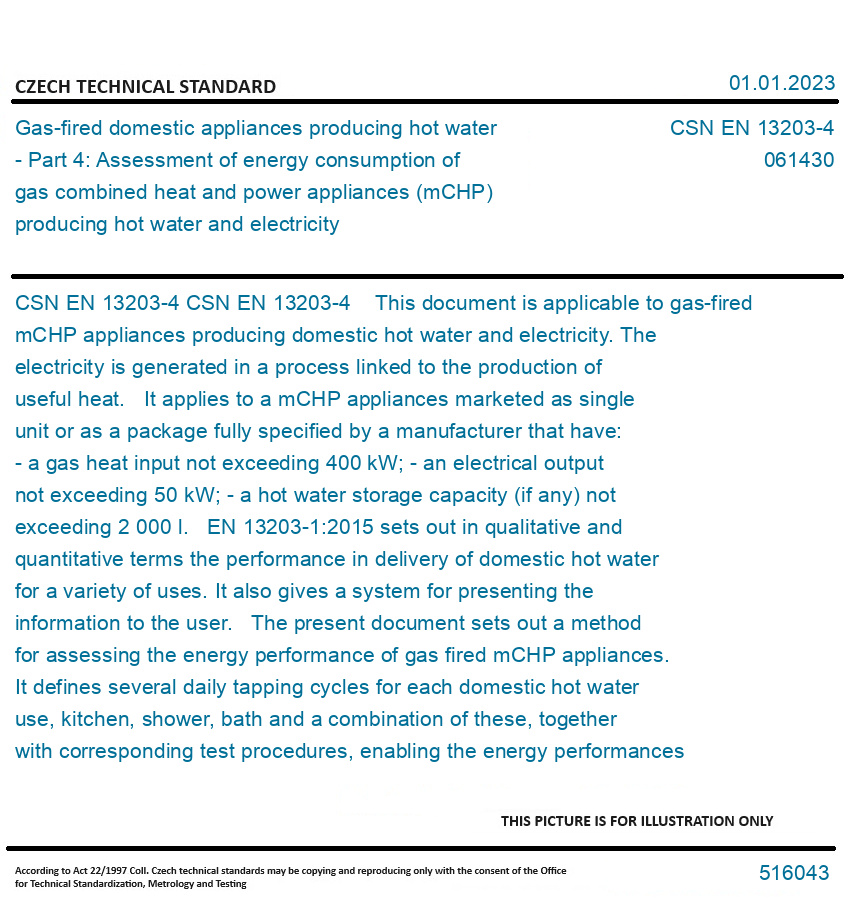 CZECH TECHNICAL STANDARD

01.01.2023

Gas-fired domestic appliances producing hot water - Part 4: Assessment of energy consumption of gas combined heat and power appliances (mCHP) producing hot water and electricity

CSN EN 13203-4
061430

CSN EN 13203-4 CSN EN 13203-4 This document is applicable to gas-fired mCHP appliances producing domestic hot water and electricity. The electricity is generated in a process linked to the production of useful heat. It applies to a mCHP appliances marketed as single unit or as a package fully specified by a manufacturer that have: - a gas heat input not exceeding 400 kW; - an electrical output not exceeding 50 kW; - a hot water storage capacity (if any) not exceeding 2 000 l. EN 13203-1:2015 sets out in qualitative and quantitative terms the performance in delivery of domestic hot water for a variety of uses. It also gives a system for presenting the information to the user. The present document sets out a method for assessing the energy performance of gas fired mCHP appliances. It defines several daily tapping cycles for each domestic hot water use, kitchen, shower, bath and a combination of these, together with corresponding test procedures, enabling the energy performances

THIS PICTURE IS FOR ILLUSTRATION ONLY

According to Act 22/1997 Coll. Czech technical standards may be copying and reproducing only with the consent of the Office for Technical Standardization, Metrology and Testing

516043